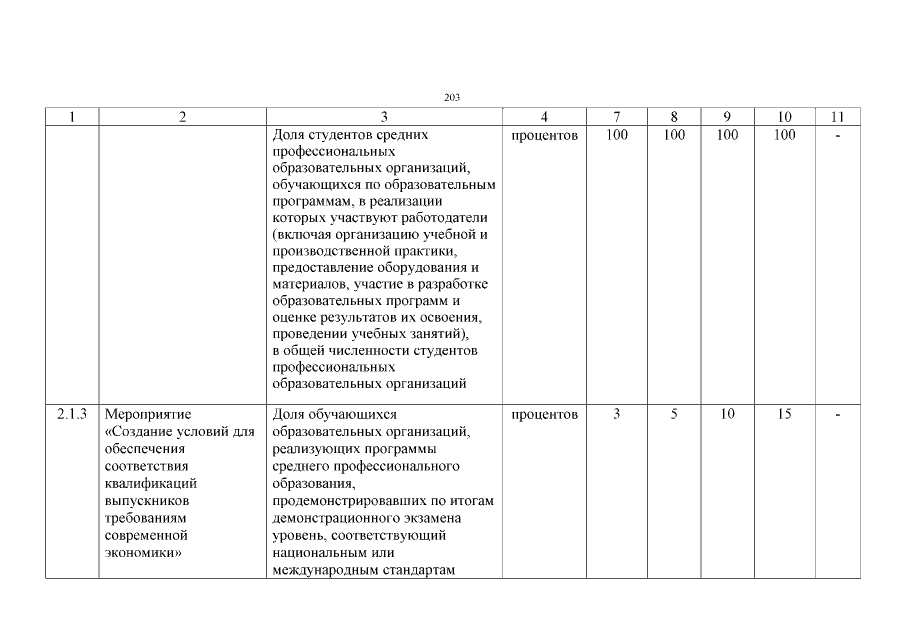 203

| 1 | 2 | 3 | 4 | 7 | 8 | 9 | 10 | 11 |
|---|---|---|---|---|---|---|---|---|
| | | Доля студентов средних профессиональных образовательных организаций, обучающихся по образовательным программам, в реализации которых участвуют работодатели (включая организацию учебной и производственной практики, предоставление оборудования и материалов, участие в разработке образовательных программ и оценке результатов их освоения, проведении учебных занятий), в общей численности студентов профессиональных образовательных организаций | процентов | 100 | 100 | 100 | 100 | - |
| 2.1.3 | Мероприятие «Создание условий для обеспечения соответствия квалификаций выпускников требованиям современной экономики» | Доля обучающихся образовательных организаций, реализующих программы среднего профессионального образования, продемонстрировавших по итогам демонстрационного экзамена уровень, соответствующий национальным или международным стандартам | процентов | 3 | 5 | 10 | 15 | - |